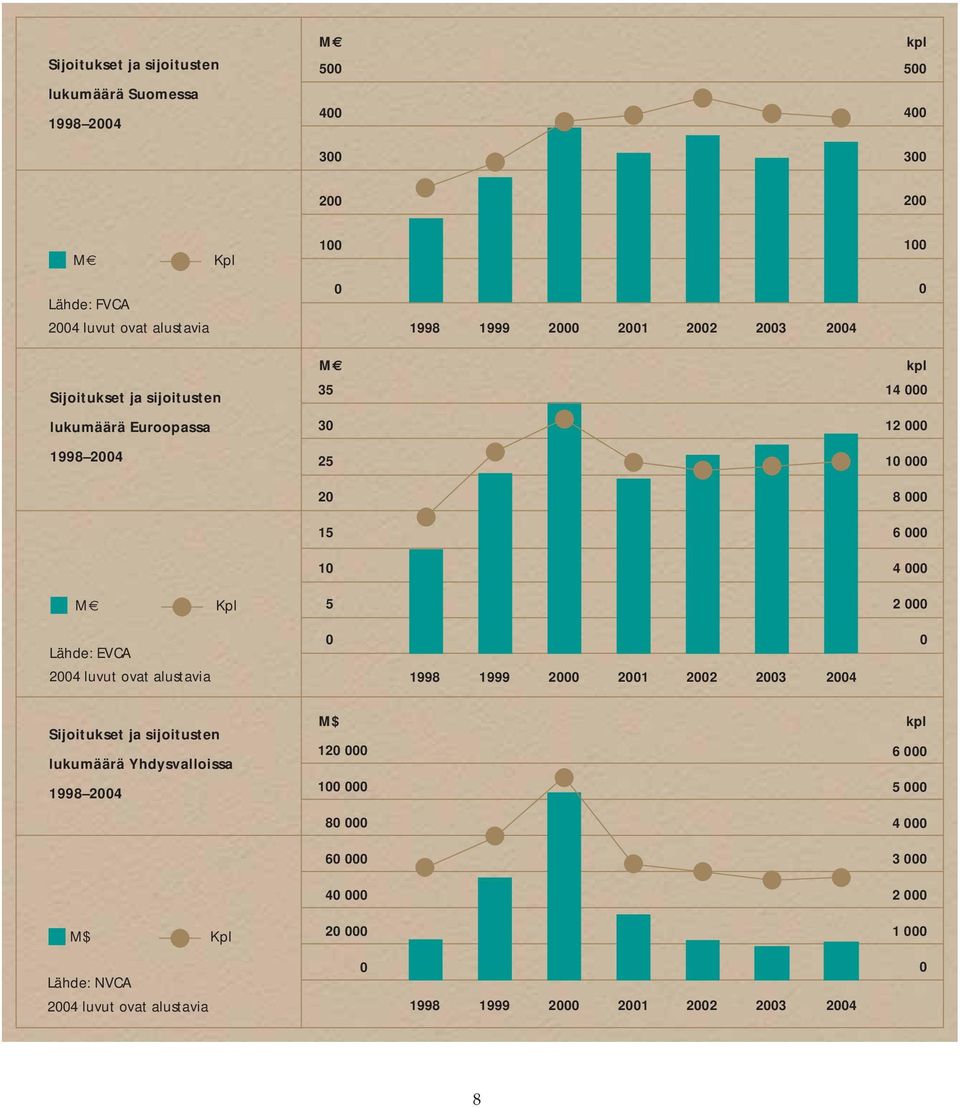 Sijoitukset ja sijoitusten lukumäärä Suomessa 1998–2004

M€ Kpl

Lähde: FVCA
2004 luvut ovat alustavia

M€
500
400
300
200
100
0

kpl
500
400
300
200
100
0

1998 1999 2000 2001 2002 2003 2004

Sijoitukset ja sijoitusten lukumäärä Euroopassa 1998–2004

M€ Kpl

Lähde: EVCA
2004 luvut ovat alustavia

M€
35
30
25
20
15
10
5
0

kpl
14 000
12 000
10 000
8 000
6 000
4 000
2 000
0

1998 1999 2000 2001 2002 2003 2004

Sijoitukset ja sijoitusten lukumäärä Yhdysvalloissa 1998–2004

M$ Kpl

Lähde: NVCA
2004 luvut ovat alustavia

M$
120 000
100 000
80 000
60 000
40 000
20 000
0

kpl
6 000
5 000
4 000
3 000
2 000
1 000
0

1998 1999 2000 2001 2002 2003 2004

8